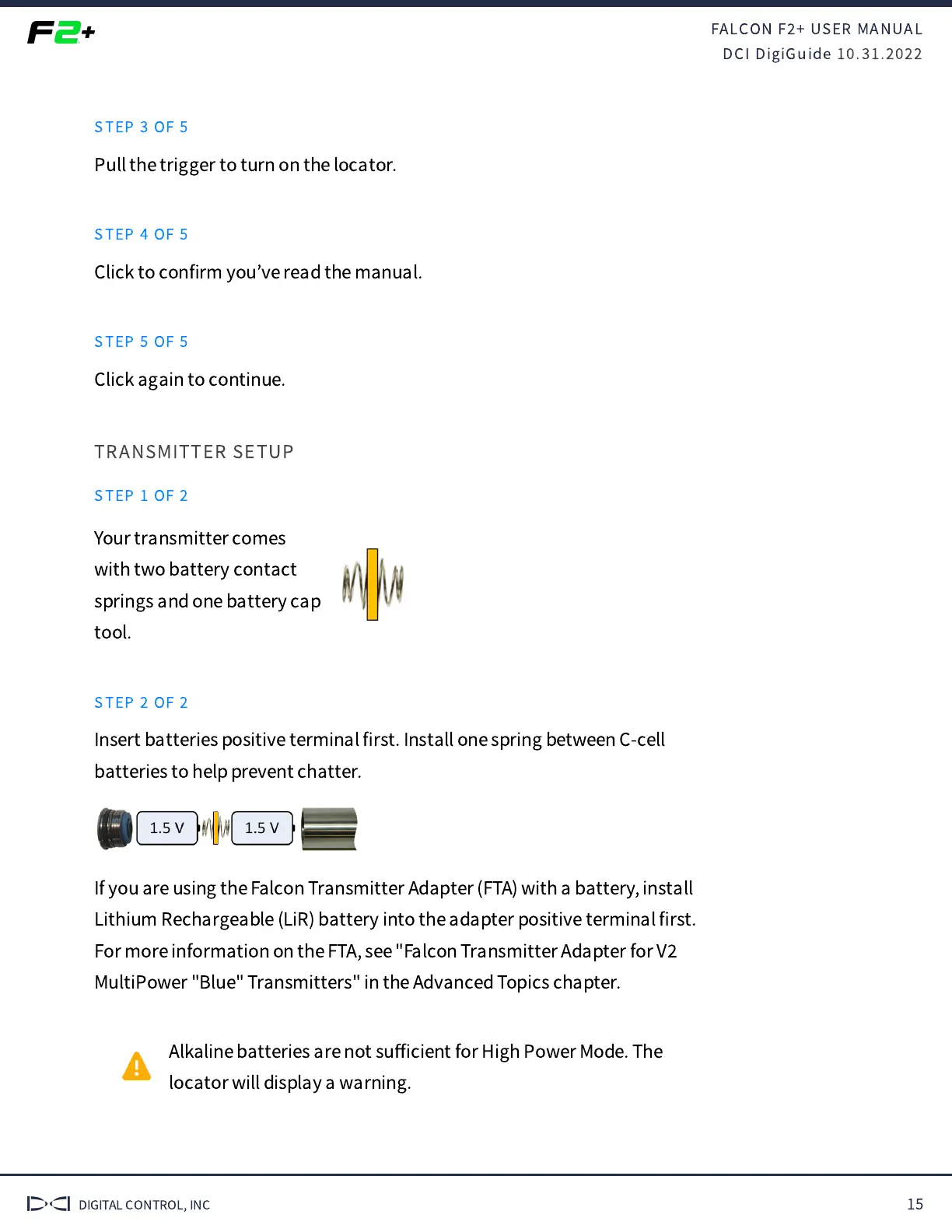 F2+

FALCON F2+ USER MANUAL
DCI DigiGuide 10.31.2022

STEP 3 OF 5

Pull the trigger to turn on the locator.

STEP 4 OF 5

Click to confirm you've read the manual.

STEP 5 OF 5

Click again to continue.

TRANSMITTER SETUP

STEP 1 OF 2

Your transmitter comes with two battery contact springs and one battery cap tool.

STEP 2 OF 2

Insert batteries positive terminal first. Install one spring between C-cell batteries to help prevent chatter.

1.5 V 1.5 V

If you are using the Falcon Transmitter Adapter (FTA) with a battery, install Lithium Rechargeable (LiR) battery into the adapter positive terminal first. For more information on the FTA, see "Falcon Transmitter Adapter for V2 MultiPower "Blue" Transmitters" in the Advanced Topics chapter.

Alkaline batteries are not sufficient for High Power Mode. The locator will display a warning.

DCI DIGITAL CONTROL, INC

15